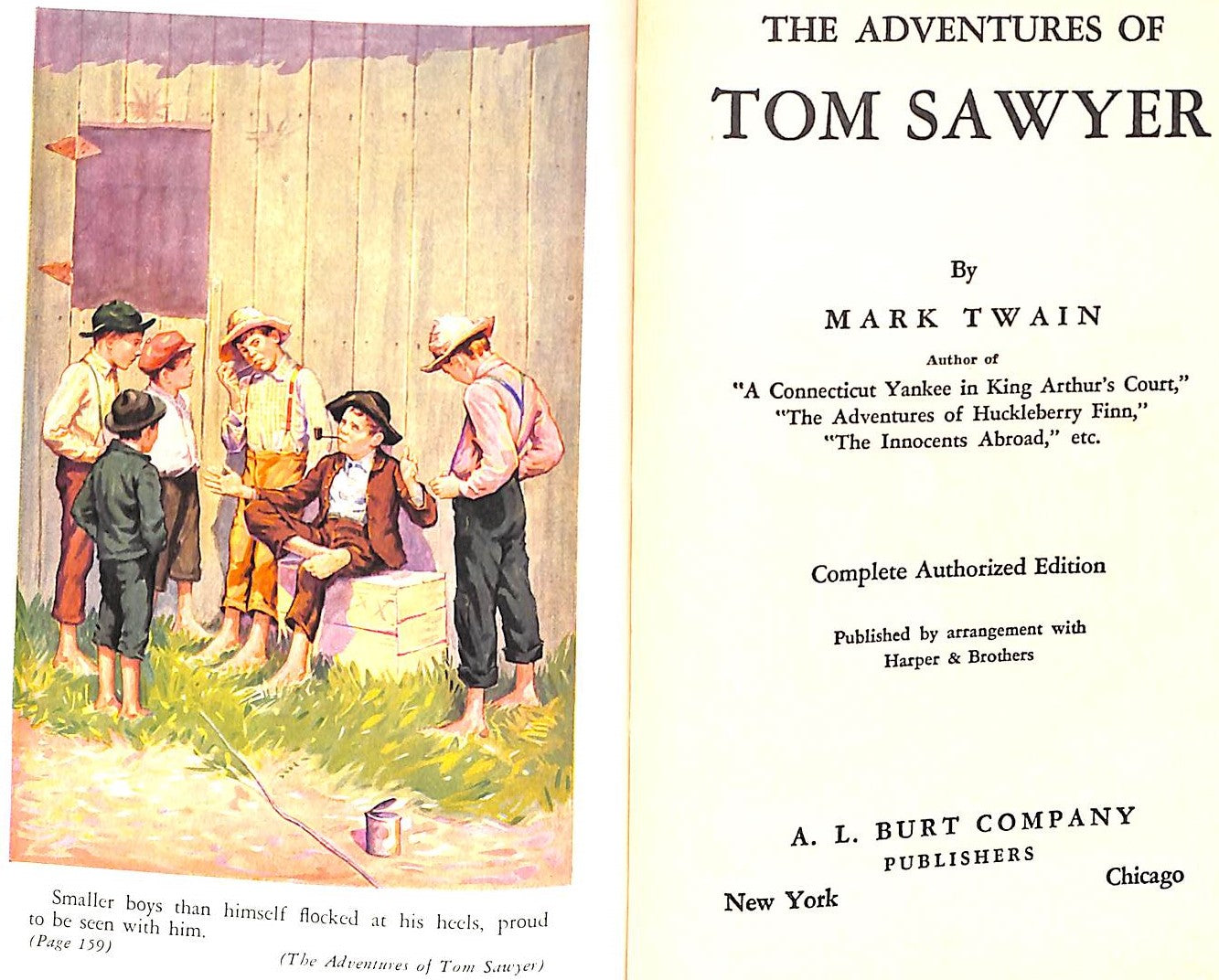 Smaller boys than himself flocked at his heels, proud to be seen with him.
(Page 159)

(The Adventures of Tom Sawyer)

THE ADVENTURES OF
TOM SAWYER

By
MARK TWAIN
Author of
"A Connecticut Yankee in King Arthur's Court,"
"The Adventures of Huckleberry Finn,"
"The Innocents Abroad," etc.

Complete Authorized Edition

Published by arrangement with
Harper & Brothers

A. L. BURT COMPANY
PUBLISHERS
New York Chicago